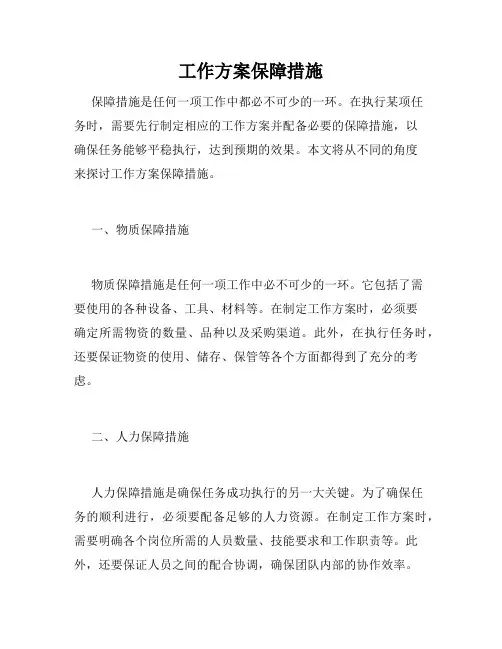 工作方案保障措施

保障措施是任何一项工作中都必不可少的一环。在执行某项任务时，需要先行制定相应的工作方案并配备必要的保障措施，以确保任务能够平稳执行，达到预期的效果。本文将从不同的角度来探讨工作方案保障措施。

一、物质保障措施

物质保障措施是任何一项工作中必不可少的一环。它包括了需要使用的各种设备、工具、材料等。在制定工作方案时，必须要确定所需物资的数量、品种以及采购渠道。此外，在执行任务时，还要保证物资的使用、储存、保管等各个方面都得到了充分的考虑。

二、人力保障措施

人力保障措施是确保任务成功执行的另一大关键。为了确保任务的顺利进行，必须要配备足够的人力资源。在制定工作方案时，需要明确各个岗位所需的人员数量、技能要求和工作职责等。此外，还要保证人员之间的配合协调，确保团队内部的协作效率。